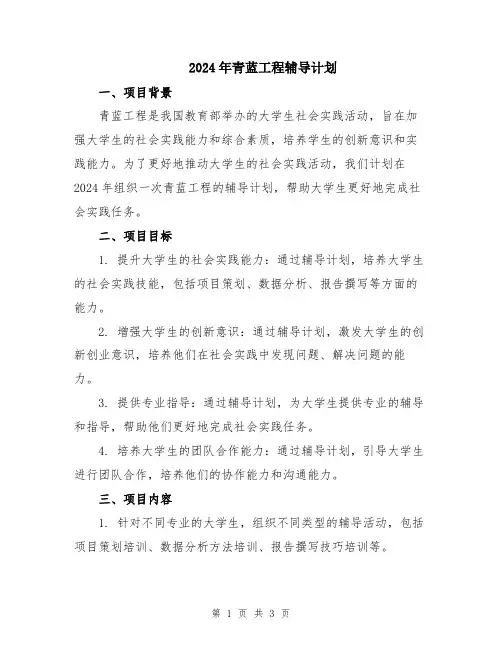 2024年青蓝工程辅导计划

一、项目背景

青蓝工程是我国教育部举办的大学生社会实践活动，旨在加强大学生的社会实践能力和综合素质，培养学生的创新意识和实践能力。为了更好地推动大学生的社会实践活动，我们计划在2024年组织一次青蓝工程的辅导计划，帮助大学生更好地完成社会实践任务。

二、项目目标

1. 提升大学生的社会实践能力：通过辅导计划，培养大学生的社会实践技能，包括项目策划、数据分析、报告撰写等方面的能力。

2. 增强大学生的创新意识：通过辅导计划，激发大学生的创新创业意识，培养他们在社会实践中发现问题、解决问题的能力。

3. 提供专业指导：通过辅导计划，为大学生提供专业的辅导和指导，帮助他们更好地完成社会实践任务。

4. 培养大学生的团队合作能力：通过辅导计划，引导大学生进行团队合作，培养他们的协作能力和沟通能力。

三、项目内容

1. 针对不同专业的大学生，组织不同类型的辅导活动，包括项目策划培训、数据分析方法培训、报告撰写技巧培训等。

第 1 页 共 3 页